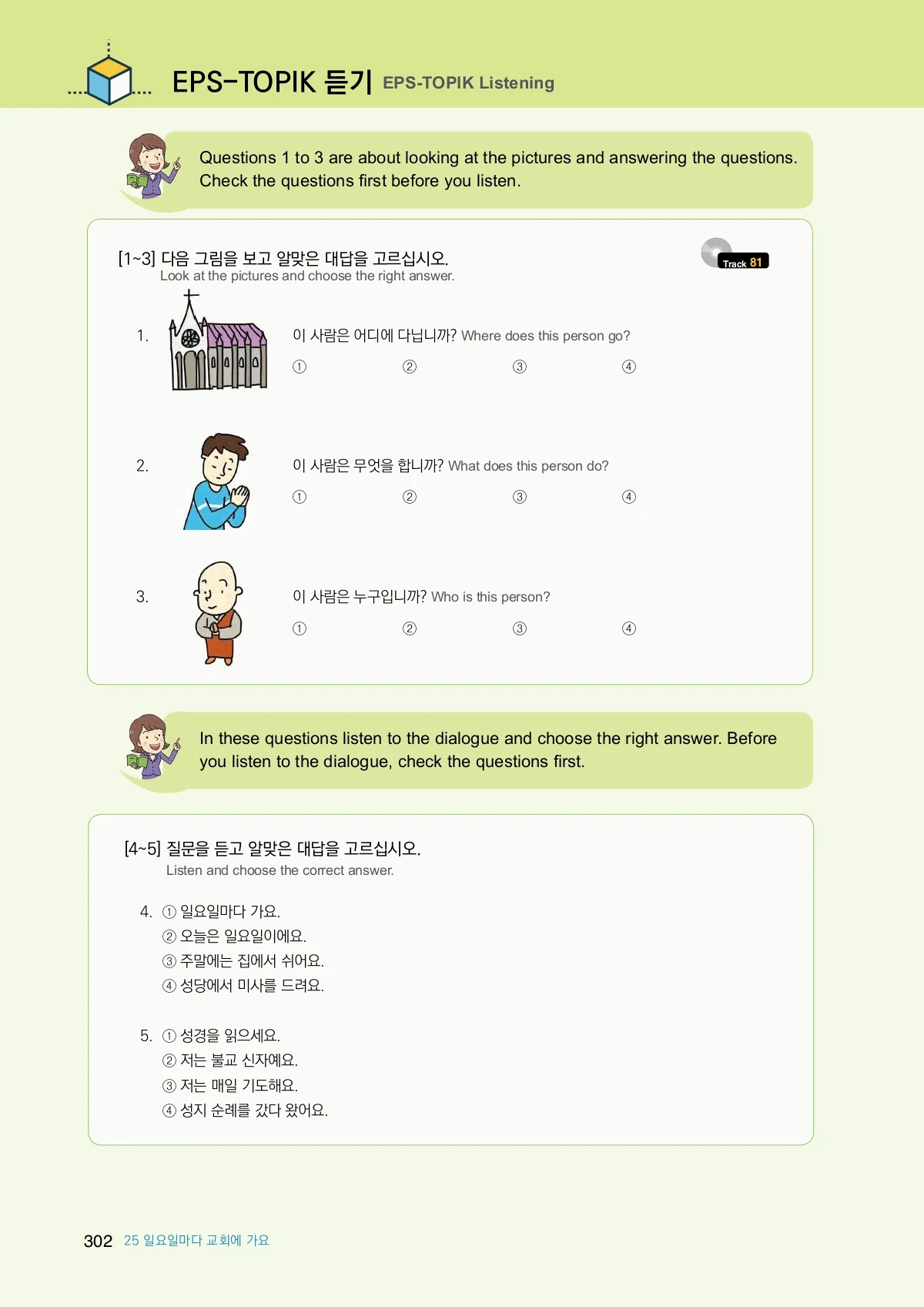 EPS-TOPIK 듣기 EPS-TOPIK Listening

Questions 1 to 3 are about looking at the pictures and answering the questions. Check the questions first before you listen.

[1~3] 다음 그림을 보고 알맞은 대답을 고르십시오.
Look at the pictures and choose the right answer.

Track 81

1. 이 사람은 어디에 다닙니까? Where does this person go?
① ② ③ ④

2. 이 사람은 무엇을 합니까? What does this person do?
① ② ③ ④

3. 이 사람은 누구입니까? Who is this person?
① ② ③ ④

In these questions listen to the dialogue and choose the right answer. Before you listen to the dialogue, check the questions first.

[4~5] 질문을 듣고 알맞은 대답을 고르십시오.
Listen and choose the correct answer.

4. ① 일요일마다 가요.
② 오늘은 일요일이에요.
③ 주말에는 집에서 쉬어요.
④ 성당에서 미사를 드려요.

5. ① 성경을 읽으세요.
② 저는 불교 신자예요.
③ 저는 매일 기도해요.
④ 성지 순례를 갔다 왔어요.

302 25 일요일마다 교회에 가요